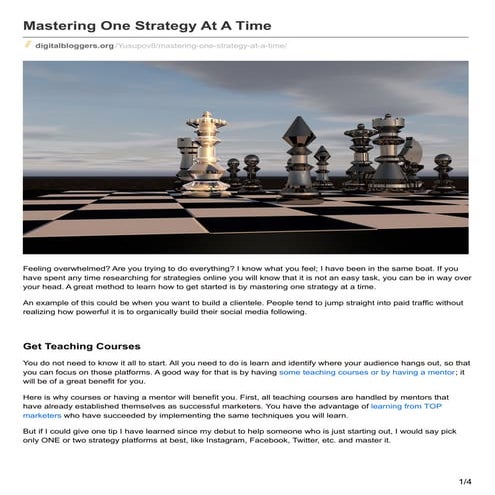 Mastering One Strategy At A Time

digitalbloggers.org/Yusupov8/mastering-one-strategy-at-a-time/

Feeling overwhelmed? Are you trying to do everything? I know what you feel; I have been in the same boat. If you have spent any time researching for strategies online you will know that it is not an easy task, you can be in way over your head. A great method to learn how to get started is by mastering one strategy at a time.

An example of this could be when you want to build a clientele. People tend to jump straight into paid traffic without realizing how powerful it is to organically build their social media following.

Get Teaching Courses

You do not need to know it all to start. All you need to do is learn and identify where your audience hangs out, so that you can focus on those platforms. A good way for that is by having some teaching courses or by having a mentor; it will be of a great benefit for you.

Here is why courses or having a mentor will benefit you. First, all teaching courses are handled by mentors that have already established themselves as successful marketers. You have the advantage of learning from TOP marketers who have succeeded by implementing the same techniques you will learn.

But if I could give one tip I have learned since my debut to help someone who is just starting out, I would say pick only ONE or two strategy platforms at best, like Instagram, Facebook, Twitter, etc. and master it.

1/4